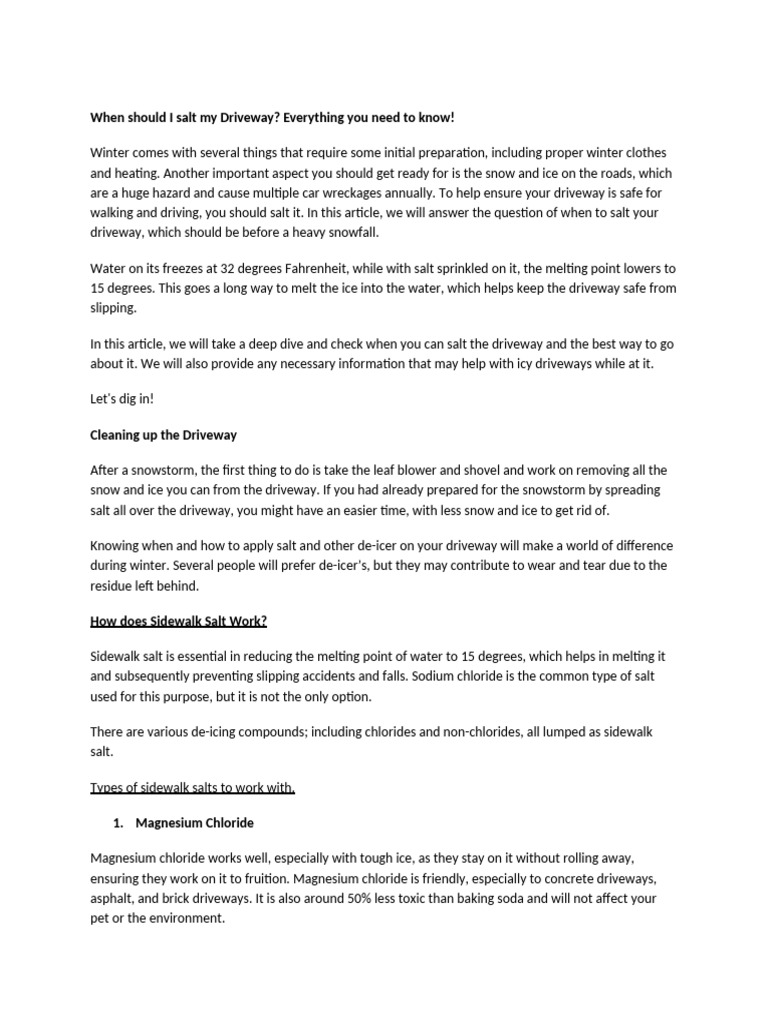 When should I salt my Driveway? Everything you need to know!

Winter comes with several things that require some initial preparation, including proper winter clothes and heating. Another important aspect you should get ready for is the snow and ice on the roads, which are a huge hazard and cause multiple car wreckages annually. To help ensure your driveway is safe for walking and driving, you should salt it. In this article, we will answer the question of when to salt your driveway, which should be before a heavy snowfall.

Water on its freezes at 32 degrees Fahrenheit, while with salt sprinkled on it, the melting point lowers to 15 degrees. This goes a long way to melt the ice into the water, which helps keep the driveway safe from slipping.

In this article, we will take a deep dive and check when you can salt the driveway and the best way to go about it. We will also provide any necessary information that may help with icy driveways while at it.

Let's dig in!

Cleaning up the Driveway

After a snowstorm, the first thing to do is take the leaf blower and shovel and work on removing all the snow and ice you can from the driveway. If you had already prepared for the snowstorm by spreading salt all over the driveway, you might have an easier time, with less snow and ice to get rid of.

Knowing when and how to apply salt and other de-icer on your driveway will make a world of difference during winter. Several people will prefer de-icer's, but they may contribute to wear and tear due to the residue left behind.

How does Sidewalk Salt Work?

Sidewalk salt is essential in reducing the melting point of water to 15 degrees, which helps in melting it and subsequently preventing slipping accidents and falls. Sodium chloride is the common type of salt used for this purpose, but it is not the only option.

There are various de-icing compounds; including chlorides and non-chlorides, all lumped as sidewalk salt.

Types of sidewalk salts to work with.

1. Magnesium Chloride

Magnesium chloride works well, especially with tough ice, as they stay on it without rolling away, ensuring they work on it to fruition. Magnesium chloride is friendly, especially to concrete driveways, asphalt, and brick driveways. It is also around 50% less toxic than baking soda and will not affect your pet or the environment.